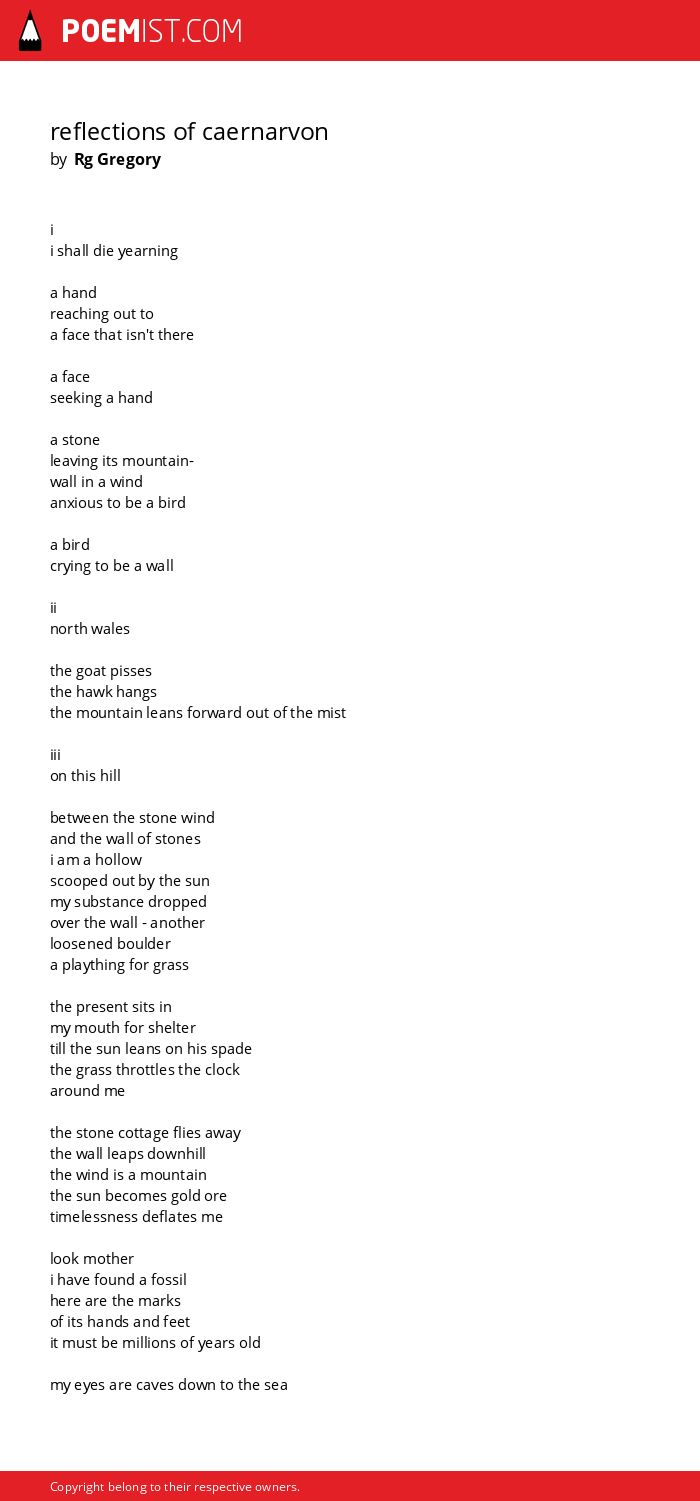 POEMIST.COM

reflections of caernarvon
by Rg Gregory

i
i shall die yearning

a hand
reaching out to
a face that isn't there

a face
seeking a hand

a stone
leaving its mountain-
wall in a wind
anxious to be a bird

a bird
crying to be a wall

ii
north wales

the goat pisses
the hawk hangs
the mountain leans forward out of the mist

iii
on this hill

between the stone wind
and the wall of stones
i am a hollow
scooped out by the sun
my substance dropped
over the wall - another
loosened boulder
a plaything for grass

the present sits in
my mouth for shelter
till the sun leans on his spade
the grass throttles the clock
around me

the stone cottage flies away
the wall leaps downhill
the wind is a mountain
the sun becomes gold ore
timelessness deflates me

look mother
i have found a fossil
here are the marks
of its hands and feet
it must be millions of years old

my eyes are caves down to the sea

Copyright belong to their respective owners.